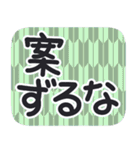 案
ずるな